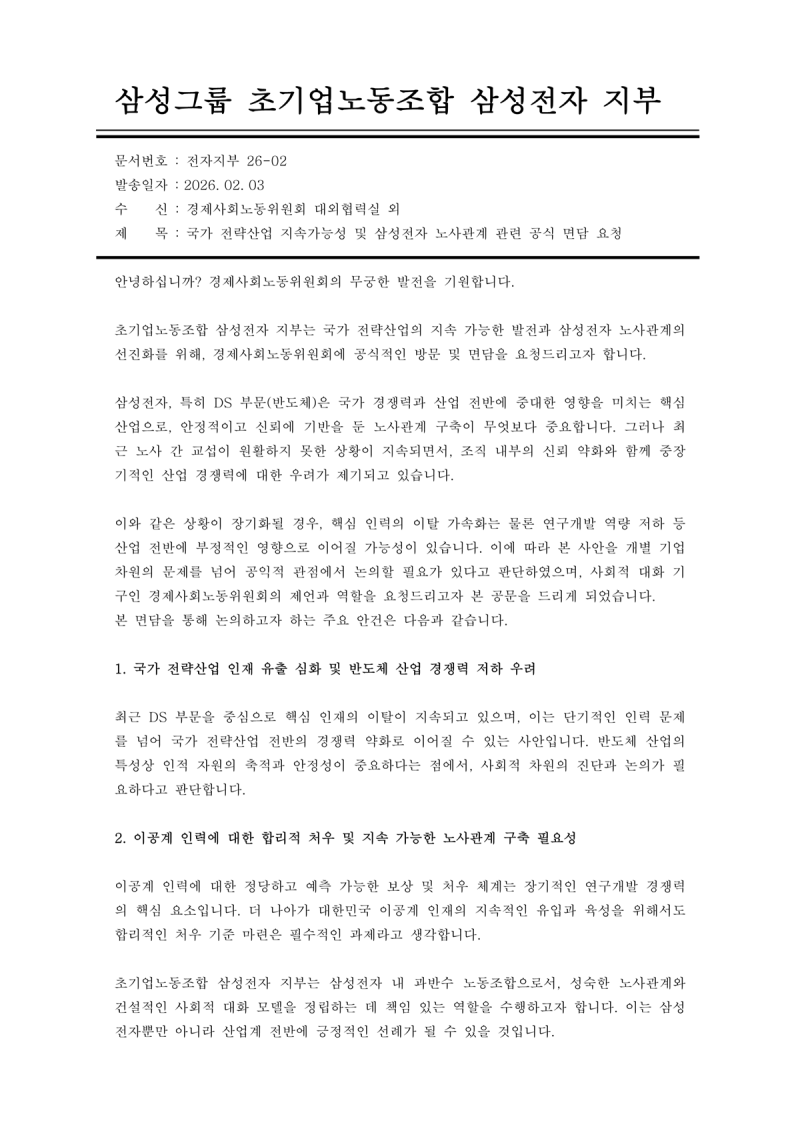 삼성그룹 초기업노동조합 삼성전자 지부

문서번호 : 전자지부 26-02
발송일자 : 2026. 02. 03
수 신 : 경제사회노동위원회 대외협력실 외
제 목 : 국가 전략산업 지속가능성 및 삼성전자 노사관계 관련 공식 면담 요청

안녕하십니까? 경제사회노동위원회의 무궁한 발전을 기원합니다.

초기업노동조합 삼성전자 지부는 국가 전략산업의 지속 가능한 발전과 삼성전자 노사관계의 선진화를 위해, 경제사회노동위원회에 공식적인 방문 및 면담을 요청드리고자 합니다.

삼성전자, 특히 DS 부문(반도체)은 국가 경쟁력과 산업 전반에 중대한 영향을 미치는 핵심 산업으로, 안정적이고 신뢰에 기반을 둔 노사관계 구축이 무엇보다 중요합니다. 그러나 최근 노사 간 교섭이 원활하지 못한 상황이 지속되면서, 조직 내부의 신뢰 약화와 함께 중장기적인 산업 경쟁력에 대한 우려가 제기되고 있습니다.

이와 같은 상황이 장기화될 경우, 핵심 인력의 이탈 가속화는 물론 연구개발 역량 저하 등 산업 전반에 부정적인 영향으로 이어질 가능성이 있습니다. 이에 따라 본 사안을 개별 기업 차원의 문제를 넘어 공익적 관점에서 논의할 필요가 있다고 판단하였으며, 사회적 대화 기구인 경제사회노동위원회의 제언과 역할을 요청드리고자 본 공문을 드리게 되었습니다.
본 면담을 통해 논의하고자 하는 주요 안건은 다음과 같습니다.

1. 국가 전략산업 인재 유출 심화 및 반도체 산업 경쟁력 저하 우려

최근 DS 부문을 중심으로 핵심 인재의 이탈이 지속되고 있으며, 이는 단기적인 인력 문제를 넘어 국가 전략산업 전반의 경쟁력 약화로 이어질 수 있는 사안입니다. 반도체 산업의 특성상 인적 자원의 축적과 안정성이 중요하다는 점에서, 사회적 차원의 진단과 논의가 필요하다고 판단합니다.

2. 이공계 인력에 대한 합리적 처우 및 지속 가능한 노사관계 구축 필요성

이공계 인력에 대한 정당하고 예측 가능한 보상 및 처우 체계는 장기적인 연구개발 경쟁력의 핵심 요소입니다. 더 나아가 대한민국 이공계 인재의 지속적인 유입과 육성을 위해서도 합리적인 처우 기준 마련은 필수적인 과제라고 생각합니다.

초기업노동조합 삼성전자 지부는 삼성전자 내 과반수 노동조합으로서, 성숙한 노사관계와 건설적인 사회적 대화 모델을 정립하는 데 책임 있는 역할을 수행하고자 합니다. 이는 삼성전자뿐만 아니라 산업계 전반에 긍정적인 선례가 될 수 있을 것입니다.